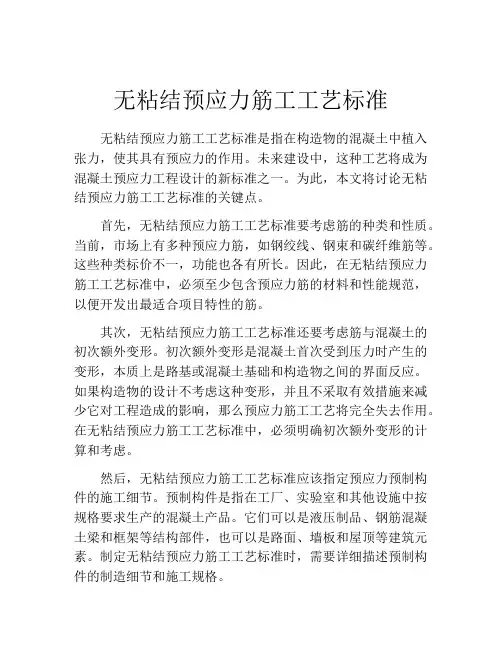 无粘结预应力筋工工艺标准

无粘结预应力筋工工艺标准是指在构造物的混凝土中植入张力，使其具有预应力的作用。未来建设中，这种工艺将成为混凝土预应力工程设计的新标准之一。为此，本文将讨论无粘结预应力筋工工艺标准的关键点。

首先，无粘结预应力筋工工艺标准要考虑筋的种类和性质。当前，市场上有多种预应力筋，如钢绞线、钢束和碳纤维筋等。这些种类标价不一，功能也各有所长。因此，在无粘结预应力筋工工艺标准中，必须至少包含预应力筋的材料和性能规范，以便开发出最适合项目特性的筋。

其次，无粘结预应力筋工工艺标准还要考虑筋与混凝土的初次额外变形。初次额外变形是混凝土首次受到压力时产生的变形，本质上是路基或混凝土基础和构造物之间的界面反应。如果构造物的设计不考虑这种变形，并且不采取有效措施来减少它对工程造成的影响，那么预应力筋工工艺将完全失去作用。在无粘结预应力筋工工艺标准中，必须明确初次额外变形的计算和考虑。

然后，无粘结预应力筋工工艺标准应该指定预应力预制构件的施工细节。预制构件是指在工厂、实验室和其他设施中按规格要求生产的混凝土产品。它们可以是液压制品、钢筋混凝土梁和框架等结构部件，也可以是路面、墙板和屋顶等建筑元素。制定无粘结预应力筋工工艺标准时，需要详细描述预制构件的制造细节和施工规格。